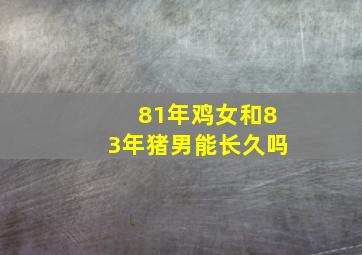 81年鸡女和83年猪男能长久吗